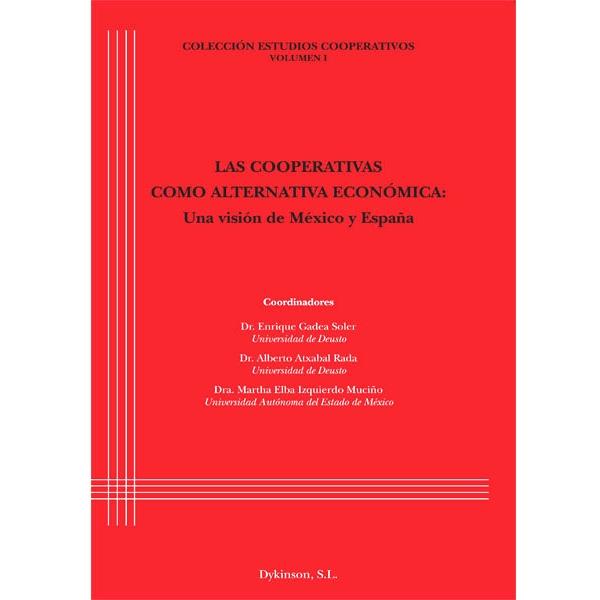 COLECCIÓN ESTUDIOS COOPERATIVOS
VOLUMEN I

LAS COOPERATIVAS
COMO ALTERNATIVA ECONÓMICA:
Una visión de México y España

Coordinadores

Dr. Enrique Gadea Soler
Universidad de Deusto

Dr. Alberto Atxabal Rada
Universidad de Deusto

Dra. Martha Elba Izquierdo Muciño
Universidad Autónoma del Estado de México

Dykinson, S.L.